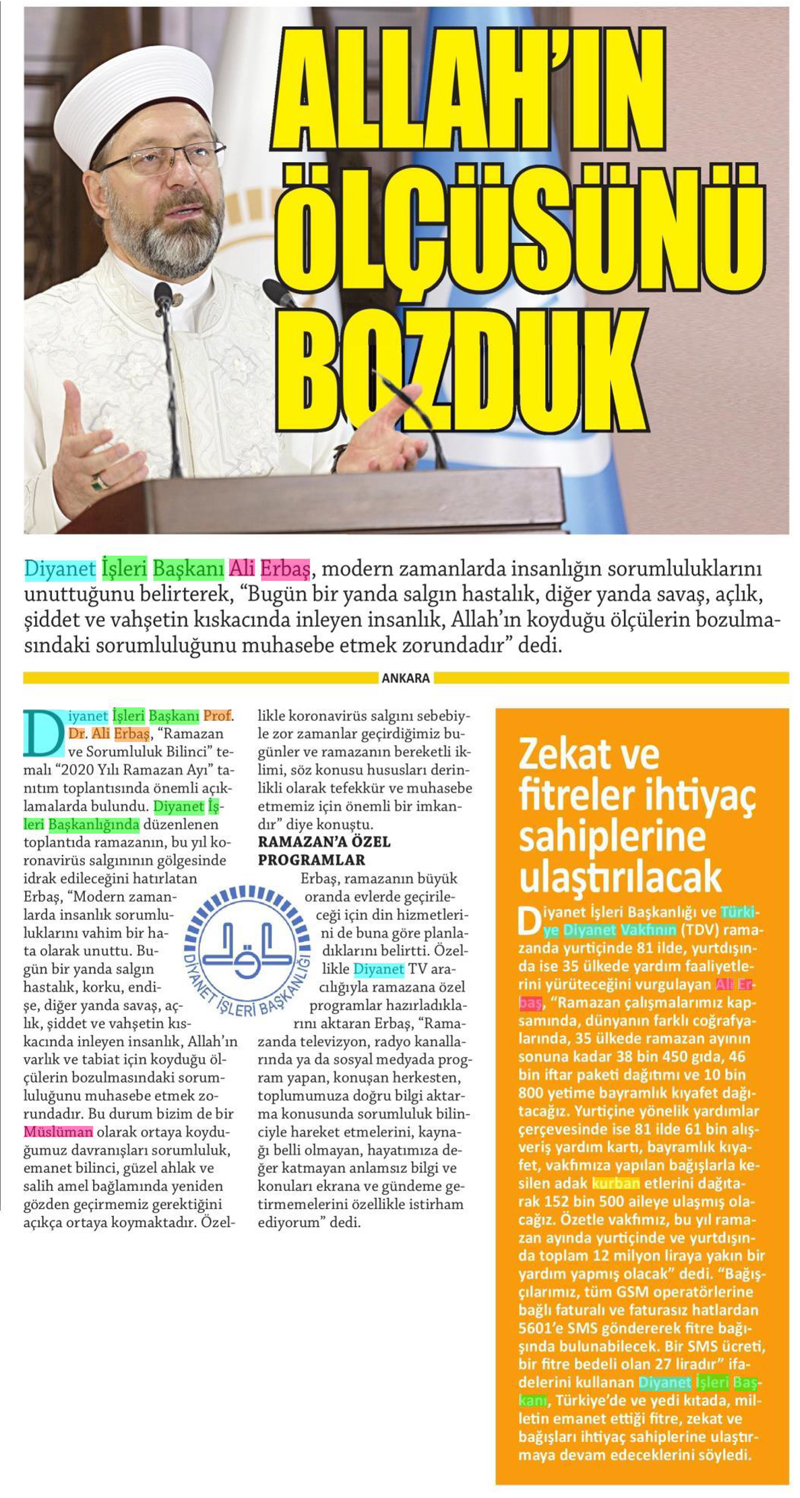 ALLAH'IN ÖLÇÜSÜNÜ BOZDUK

Diyanet İşleri Başkanı Ali Erbaş, modern zamanlarda insanlığın sorumluluklarını unuttuğunu belirterek, "Bugün bir yanda salgın hastalık, diğer yanda savaş, açlık, şiddet ve vahşetin kıskacında inleyen insanlık, Allah'ın koyduğu ölçülerin bozulmasındaki sorumluluğunu muhasebe etmek zorundadır" dedi.

ANKARA

Diyanet İşleri Başkanı Prof. Dr. Ali Erbaş, "Ramazan ve Sorumluluk Bilinci" temalı "2020 Yılı Ramazan Ayı" tanıtım toplantısında önemli açıklamalarda bulundu. Diyanet İşleri Başkanlığında düzenlenen toplantıda ramazanın, bu yıl koronavirüs salgınının gölgesinde idrak edileceğini hatırlatan Erbaş, "Modern zamanlarda insanlık sorumluluklarını vahim bir hata olarak unuttu. Bugün bir yanda salgın hastalık, korku, endişe, diğer yanda savaş, açlık, şiddet ve vahşetin kıskacında inleyen insanlık, Allah'ın varlık ve tabiat için koyduğu ölçülerin bozulmasındaki sorumluluğunu muhasebe etmek zorundadır. Bu durum bizim de bir Müslüman olarak ortaya koyduğumuz davranışları sorumluluk, emanet bilinci, güzel ahlak ve salih amel bağlamında yeniden gözden geçirmemiz gerektiğini açıkça ortaya koymaktadır. Özellikle koronavirüs salgını sebebiyle zor zamanlar geçirdiğimiz bugünler ve ramazanın bereketli iklimi, söz konusu hususları derinlikli olarak tefekkür ve muhasebe etmemiz için önemli bir imkandır" diye konuştu.

RAMAZAN'A ÖZEL PROGRAMLAR

Erbaş, ramazanın büyük oranda evlerde geçirileceği için din hizmetlerini de buna göre planladıklarını belirtti. Özellikle Diyanet TV aracılığıyla ramazana özel programlar hazırladıklarını aktaran Erbaş, "Ramazanda televizyon, radyo kanallarında ya da sosyal medyada program yapan, konuşan herkesten, toplumumuza doğru bilgi aktarma konusunda sorumluluk bilinciyle hareket etmelerini, kaynağı belli olmayan, hayatımıza değer katmayan anlamsız bilgi ve konuları ekrana ve gündeme getirmemelerini özellikle istirham ediyorum" dedi.

DİYANET İŞLERİ BAŞKANLIĞI

Zekat ve fitreler ihtiyaç sahiplerine ulaştırılacak

Diyanet İşleri Başkanlığı ve Türkiye Diyanet Vakfının (TDV) ramazanda yurtiçinde 81 ilde, yurtdışında ise 35 ülkede yardım faaliyetlerini yürüteceğini vurgulayan Ali Erbaş, "Ramazan çalışmalarımız kapsamında, dünyanın farklı coğrafyalarında, 35 ülkede ramazan ayının sonuna kadar 38 bin 450 gıda, 46 bin iftar paketi dağıtımı ve 10 bin 800 yetime bayramlık kıyafet dağıtacağız. Yurtiçine yönelik yardımlar çerçevesinde ise 81 ilde 61 bin alışveriş yardım kartı, bayramlık kıyafet, vakfımıza yapılan bağışlarla kesilen adak kurban etlerini dağıtarak 152 bin 500 aileye ulaşmış olacağız. Özetle vakfımız, bu yıl ramazan ayında yurtiçinde ve yurtdışında toplam 12 milyon liraya yakın bir yardım yapmış olacak" dedi. "Bağışçılarımız, tüm GSM operatörlerine bağlı faturalı ve faturasız hatlardan 5601'e SMS göndererek fitre bağışında bulunabilecek. Bir SMS ücreti, bir fitre bedeli olan 27 liradır" ifadelerini kullanan Diyanet İşleri Başkanı, Türkiye'de ve yedi kıtada, milletin emanet ettiği fitre, zekat ve bağışları ihtiyaç sahiplerine ulaştırmaya devam edeceklerini söyledi.